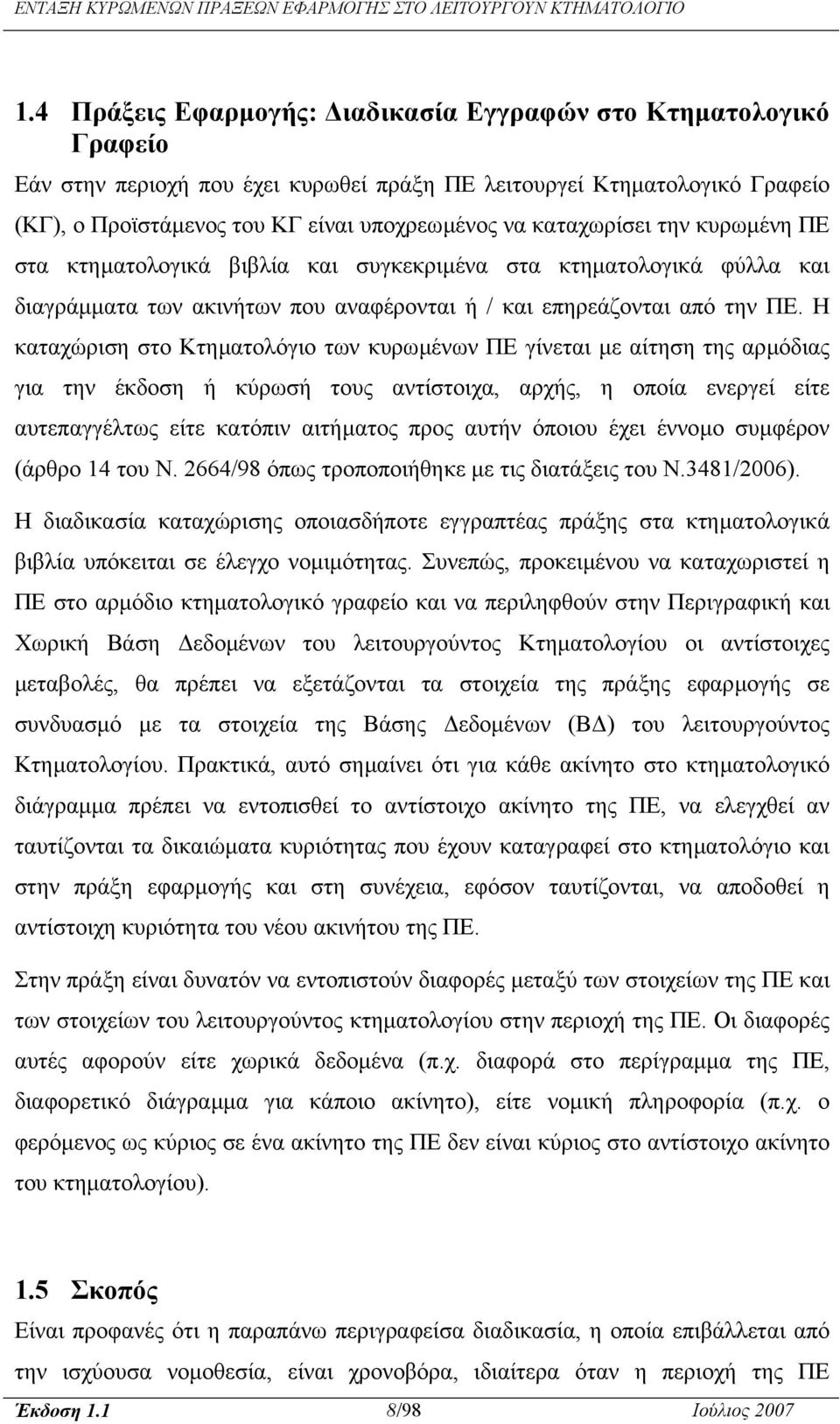 ΕΝΤΑΞΗ ΚΥΡΩΜΕΝΩΝ ΠΡΑΞΕΩΝ ΕΦΑΡΜΟΓΗΣ ΣΤΟ ΛΕΙΤΟΥΡΓΟΥΝ ΚΤΗΜΑΤΟΛΟΓΙΟ

1.4 Πράξεις Εφαρμογής: Διαδικασία Εγγραφών στο Κτηματολογικό Γραφείο

Εάν στην περιοχή που έχει κυρωθεί πράξη ΠΕ λειτουργεί Κτηματολογικό Γραφείο (ΚΓ), ο Προϊστάμενος του ΚΓ είναι υποχρεωμένος να καταχωρίσει την κυρωμένη ΠΕ στα κτηματολογικά βιβλία και συγκεκριμένα στα κτηματολογικά φύλλα και διαγράμματα των ακινήτων που αναφέρονται ή / και επηρεάζονται από την ΠΕ. Η καταχώριση στο Κτηματολόγιο των κυρωμένων ΠΕ γίνεται με αίτηση της αρμόδιας για την έκδοση ή κύρωσή τους αντίστοιχα, αρχής, η οποία ενεργεί είτε αυτεπαγγέλτως είτε κατόπιν αιτήματος προς αυτήν όποιου έχει έννομο συμφέρον (άρθρο 14 του Ν. 2664/98 όπως τροποποιήθηκε με τις διατάξεις του Ν.3481/2006).

Η διαδικασία καταχώρισης οποιασδήποτε εγγραπτέας πράξης στα κτηματολογικά βιβλία υπόκειται σε έλεγχο νομιμότητας. Συνεπώς, προκειμένου να καταχωριστεί η ΠΕ στο αρμόδιο κτηματολογικό γραφείο και να περιληφθούν στην Περιγραφική και Χωρική Βάση Δεδομένων του λειτουργούντος Κτηματολογίου οι αντίστοιχες μεταβολές, θα πρέπει να εξετάζονται τα στοιχεία της πράξης εφαρμογής σε συνδυασμό με τα στοιχεία της Βάσης Δεδομένων (ΒΔ) του λειτουργούντος Κτηματολογίου. Πρακτικά, αυτό σημαίνει ότι για κάθε ακίνητο στο κτηματολογικό διάγραμμα πρέπει να εντοπισθεί το αντίστοιχο ακίνητο της ΠΕ, να ελεγχθεί αν ταυτίζονται τα δικαιώματα κυριότητας που έχουν καταγραφεί στο κτηματολόγιο και στην πράξη εφαρμογής και στη συνέχεια, εφόσον ταυτίζονται, να αποδοθεί η αντίστοιχη κυριότητα του νέου ακινήτου της ΠΕ.

Στην πράξη είναι δυνατόν να εντοπιστούν διαφορές μεταξύ των στοιχείων της ΠΕ και των στοιχείων του λειτουργούντος κτηματολογίου στην περιοχή της ΠΕ. Οι διαφορές αυτές αφορούν είτε χωρικά δεδομένα (π.χ. διαφορά στο περίγραμμα της ΠΕ, διαφορετικό διάγραμμα για κάποιο ακίνητο), είτε νομική πληροφορία (π.χ. ο φερόμενος ως κύριος σε ένα ακίνητο της ΠΕ δεν είναι κύριος στο αντίστοιχο ακίνητο του κτηματολογίου).

1.5 Σκοπός

Είναι προφανές ότι η παραπάνω περιγραφείσα διαδικασία, η οποία επιβάλλεται από την ισχύουσα νομοθεσία, είναι χρονοβόρα, ιδιαίτερα όταν η περιοχή της ΠΕ

Έκδοση 1.1 8/98 Ιούλιος 2007